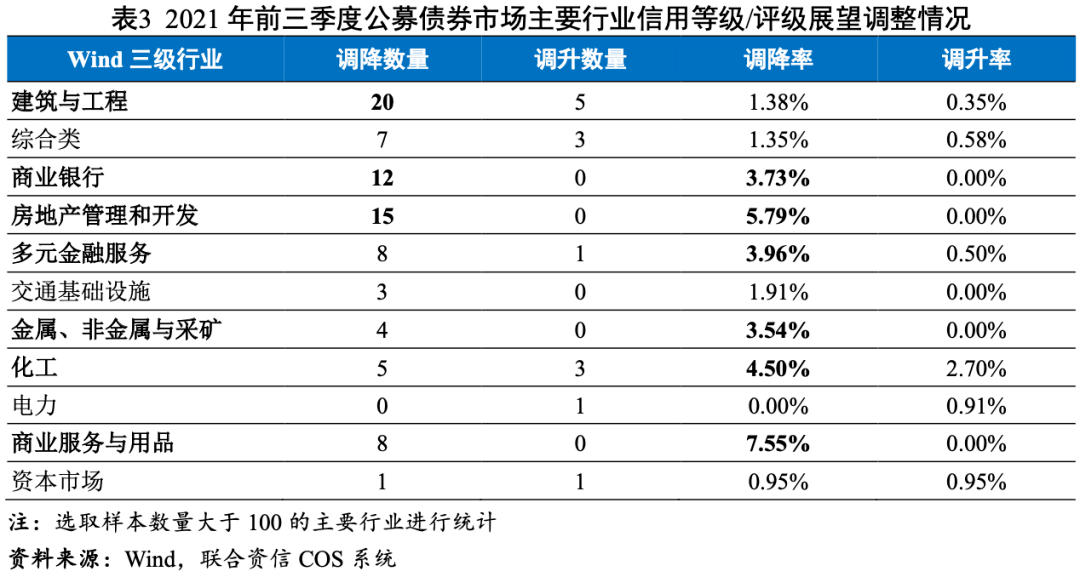 表3 2021 年前三季度公募债券市场主要行业信用等级/评级展望调整情况

| Wind 三级行业 | 调降数量 | 调升数量 | 调降率 | 调升率 |
|---|---|---|---|---|
| 建筑与工程 | 20 | 5 | 1.38% | 0.35% |
| 综合类 | 7 | 3 | 1.35% | 0.58% |
| 商业银行 | 12 | 0 | 3.73% | 0.00% |
| 房地产管理和开发 | 15 | 0 | 5.79% | 0.00% |
| 多元金融服务 | 8 | 1 | 3.96% | 0.50% |
| 交通基础设施 | 3 | 0 | 1.91% | 0.00% |
| 金属、非金属与采矿 | 4 | 0 | 3.54% | 0.00% |
| 化工 | 5 | 3 | 4.50% | 2.70% |
| 电力 | 0 | 1 | 0.00% | 0.91% |
| 商业服务与用品 | 8 | 0 | 7.55% | 0.00% |
| 资本市场 | 1 | 1 | 0.95% | 0.95% |

注：选取样本数量大于 100 的主要行业进行统计

资料来源：Wind，联合资信 COS 系统